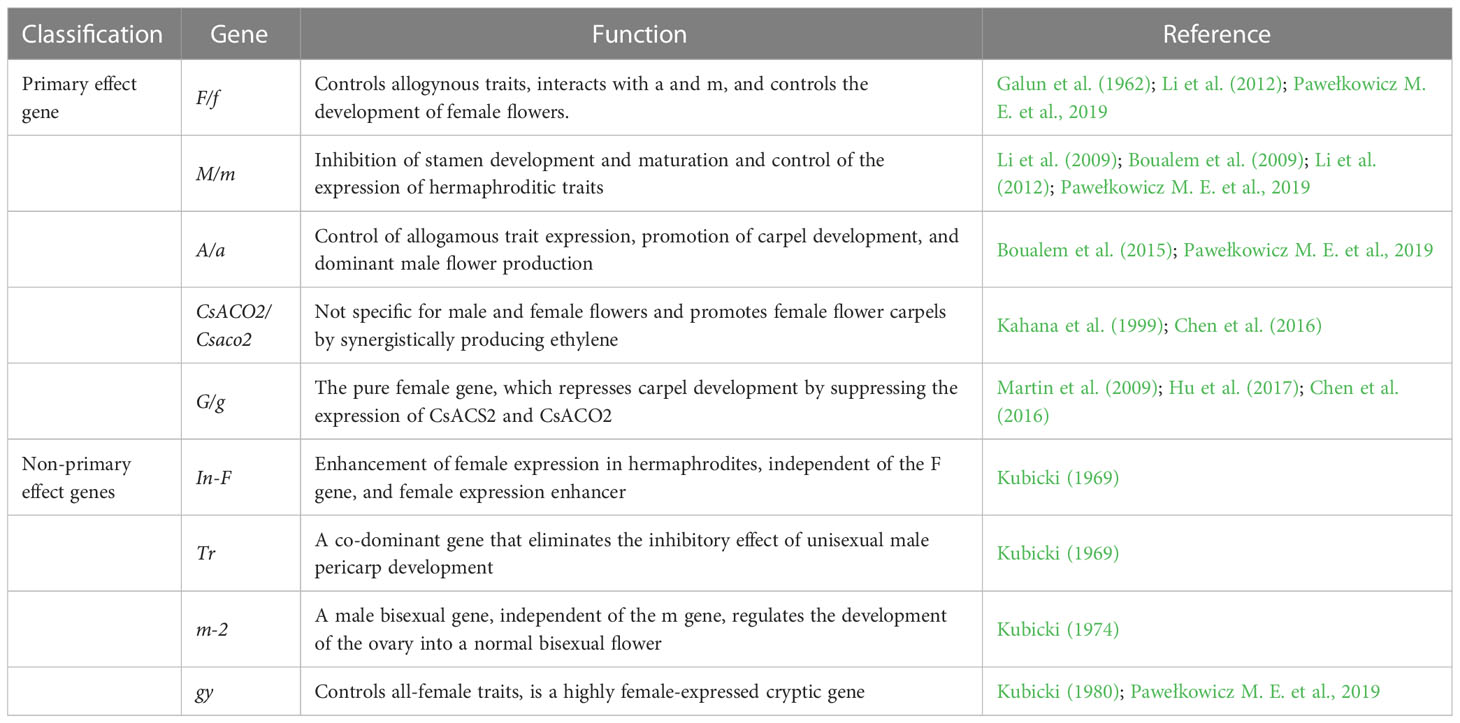 | Classification | Gene | Function | Reference |
|---|---|---|---|
| Primary effect gene | F/f | Controls allogynous traits, interacts with a and m, and controls the development of female flowers. | Galun et al. (1962); Li et al. (2012); Pawełkowicz M. E. et al., 2019 |
| | M/m | Inhibition of stamen development and maturation and control of the expression of hermaphroditic traits | Li et al. (2009); Boualem et al. (2009); Li et al. (2012); Pawełkowicz M. E. et al., 2019 |
| | A/a | Control of allogamous trait expression, promotion of carpel development, and dominant male flower production | Boualem et al. (2015); Pawełkowicz M. E. et al., 2019 |
| | CsACO2/ Csaco2 | Not specific for male and female flowers and promotes female flower carpels by synergistically producing ethylene | Kahana et al. (1999); Chen et al. (2016) |
| | G/g | The pure female gene, which represses carpel development by suppressing the expression of CsACS2 and CsACO2 | Martin et al. (2009); Hu et al. (2017); Chen et al. (2016) |
| Non-primary effect genes | In-F | Enhancement of female expression in hermaphrodites, independent of the F gene, and female expression enhancer | Kubicki (1969) |
| | Tr | A co-dominant gene that eliminates the inhibitory effect of unisexual male pericarp development | Kubicki (1969) |
| | m-2 | A male bisexual gene, independent of the m gene, regulates the development of the ovary into a normal bisexual flower | Kubicki (1974) |
| | gy | Controls all-female traits, is a highly female-expressed cryptic gene | Kubicki (1980); Pawełkowicz M. E. et al., 2019 |